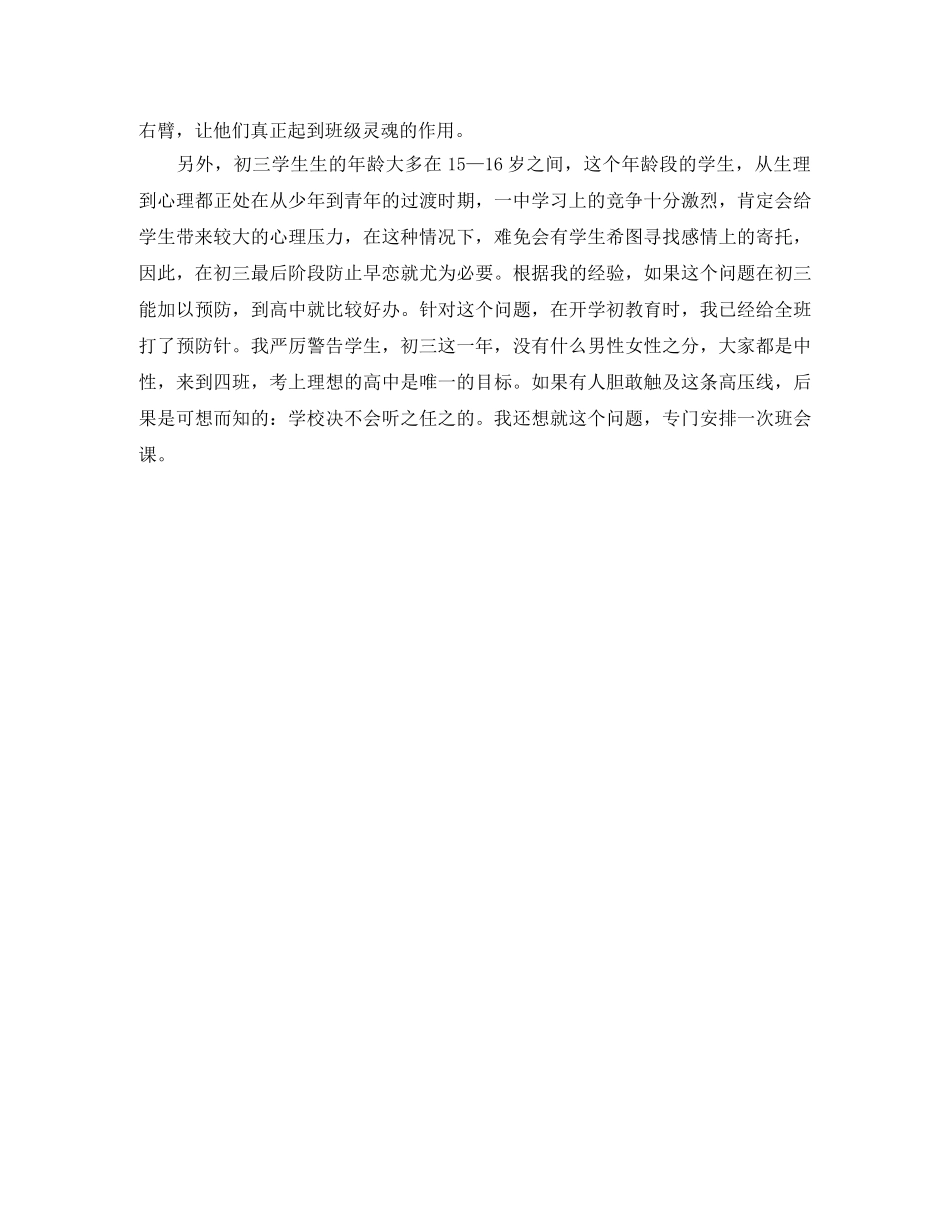 右臂，让他们真正起到班级灵魂的作用。

另外，初三学生生的年龄大多在 15—16 岁之间，这个年龄段的学生，从生理到心理都正处在从少年到青年的过渡时期，一中学习上的竞争十分激烈，肯定会给学生带来较大的心理压力，在这种情况下，难免会有学生希图寻找感情上的寄托，因此，在初三最后阶段防止早恋就尤为必要。根据我的经验，如果这个问题在初三能加以预防，到高中就比较好办。针对这个问题，在开学初教育时，我已经给全班打了预防针。我严厉警告学生，初三这一年，没有什么男性女性之分，大家都是中性，来到四班，考上理想的高中是唯一的目标。如果有人胆敢触及这条高压线，后果是可想而知的：学校决不会听之任之的。我还想就这个问题，专门安排一次班会课。